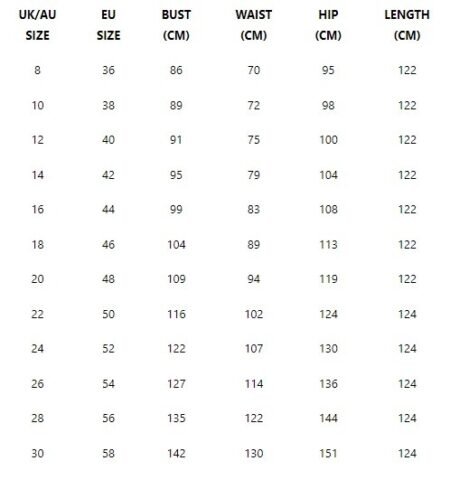 | UK/AU SIZE | EU SIZE | BUST (CM) | WAIST (CM) | HIP (CM) | LENGTH (CM) |
|---|---|---|---|---|---|
| 8 | 36 | 86 | 70 | 95 | 122 |
| 10 | 38 | 89 | 72 | 98 | 122 |
| 12 | 40 | 91 | 75 | 100 | 122 |
| 14 | 42 | 95 | 79 | 104 | 122 |
| 16 | 44 | 99 | 83 | 108 | 122 |
| 18 | 46 | 104 | 89 | 113 | 122 |
| 20 | 48 | 109 | 94 | 119 | 122 |
| 22 | 50 | 116 | 102 | 124 | 124 |
| 24 | 52 | 122 | 107 | 130 | 124 |
| 26 | 54 | 127 | 114 | 136 | 124 |
| 28 | 56 | 135 | 122 | 144 | 124 |
| 30 | 58 | 142 | 130 | 151 | 124 |